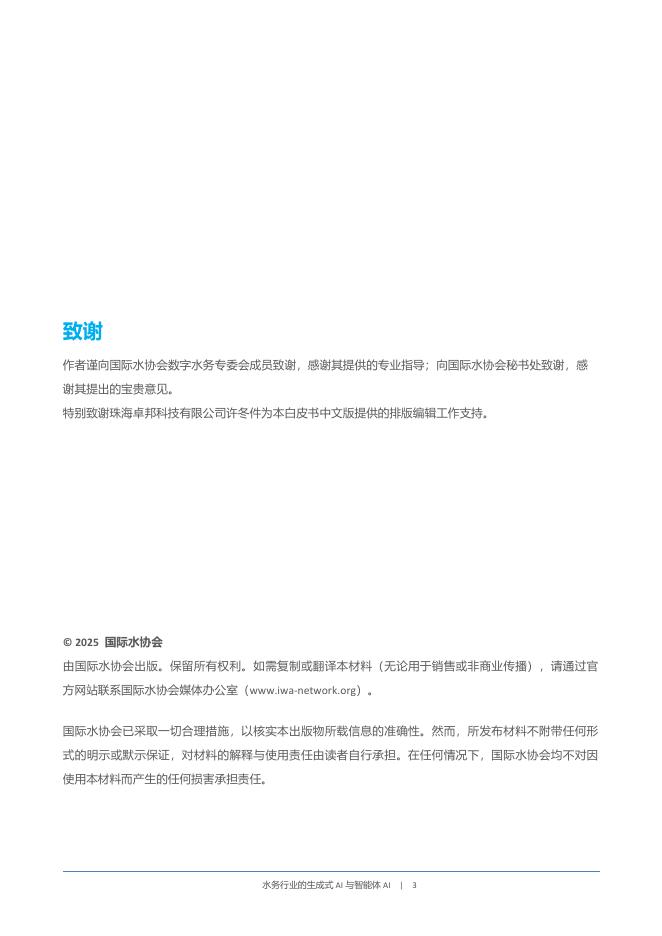 致谢

作者谨向国际水协会数字水务专委会成员致谢，感谢其提供的专业指导；向国际水协会秘书处致谢，感谢其提出的宝贵意见。
特别致谢珠海卓邦科技有限公司许冬件为本白皮书中文版提供的排版编辑工作支持。

© 2025 国际水协会
由国际水协会出版。保留所有权利。如需复制或翻译本材料（无论用于销售或非商业传播），请通过官方网站联系国际水协会媒体办公室（www.iwa-network.org）。

国际水协会已采取一切合理措施，以核实本出版物所载信息的准确性。然而，所发布材料不附带任何形式的明示或默示保证，对材料的解释与使用责任由读者自行承担。在任何情况下，国际水协会均不对因使用本材料而产生的任何损害承担责任。

水务行业的生成式 AI 与智能体 AI | 3